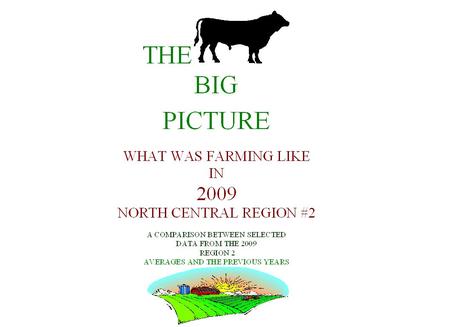 THE
BIG
PICTURE

WHAT WAS FARMING LIKE
IN
2009
NORTH CENTRAL REGION #2

A COMPARISON BETWEEN SELECTED
DATA FROM THE 2009
REGION 2
AVERAGES AND THE PREVIOUS YEARS